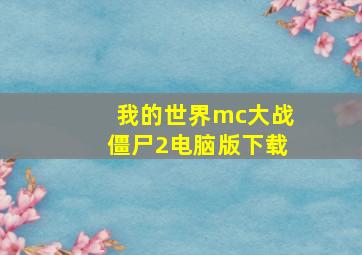 我的世界mc大战僵尸2电脑版下载